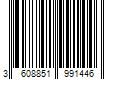 3 608851 991446